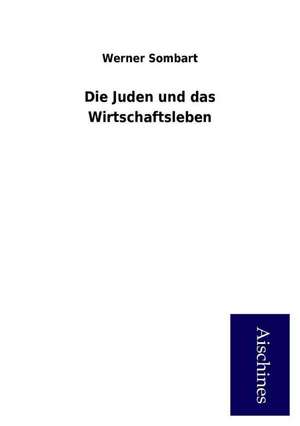 Werner Sombart

Die Juden und das Wirtschaftsleben

Aischines